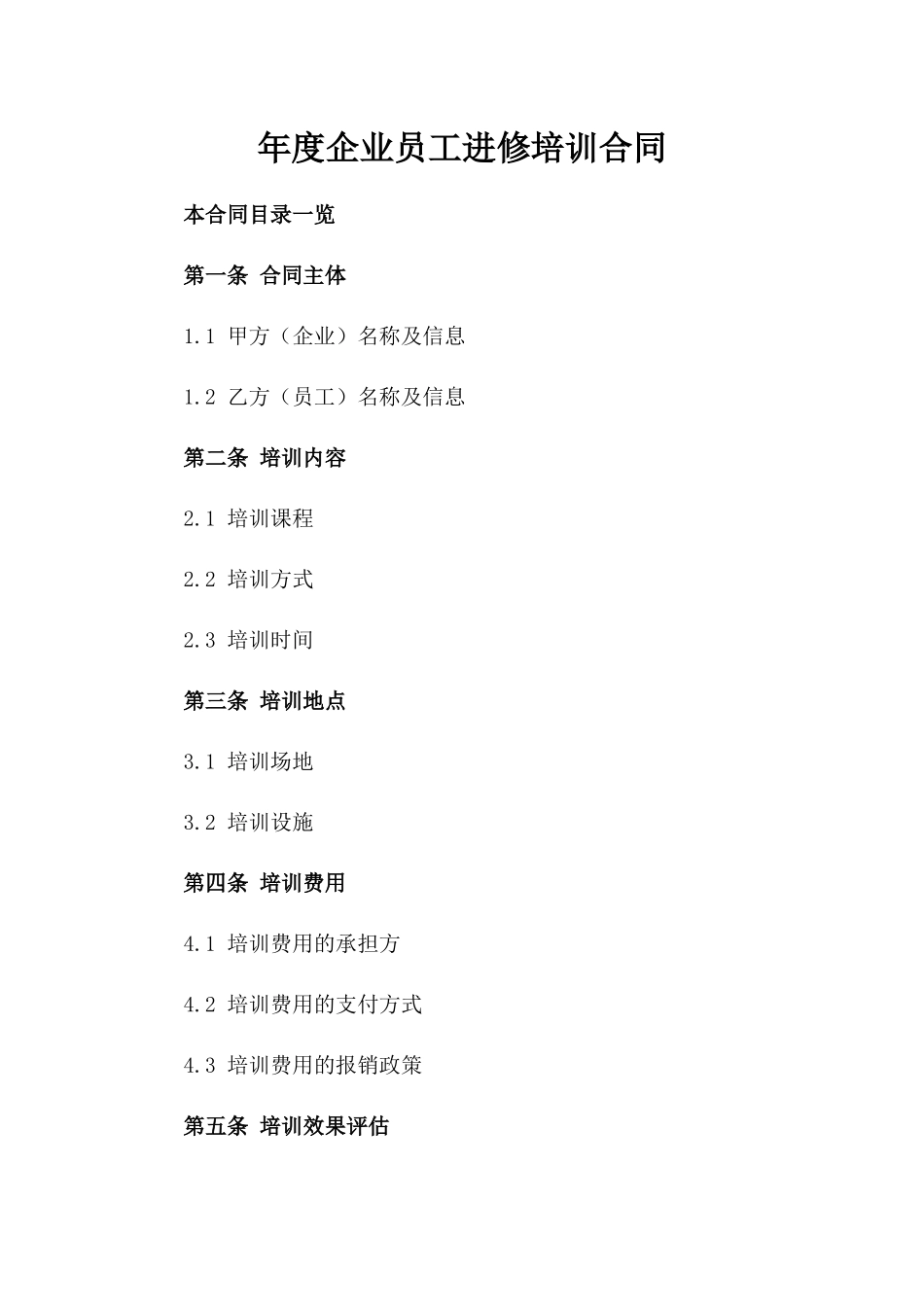 年度企业员工进修培训合同

本合同目录一览

第一条 合同主体

1.1 甲方（企业）名称及信息

1.2 乙方（员工）名称及信息

第二条 培训内容

2.1 培训课程

2.2 培训方式

2.3 培训时间

第三条 培训地点

3.1 培训场地

3.2 培训设施

第四条 培训费用

4.1 培训费用的承担方

4.2 培训费用的支付方式

4.3 培训费用的报销政策

第五条 培训效果评估